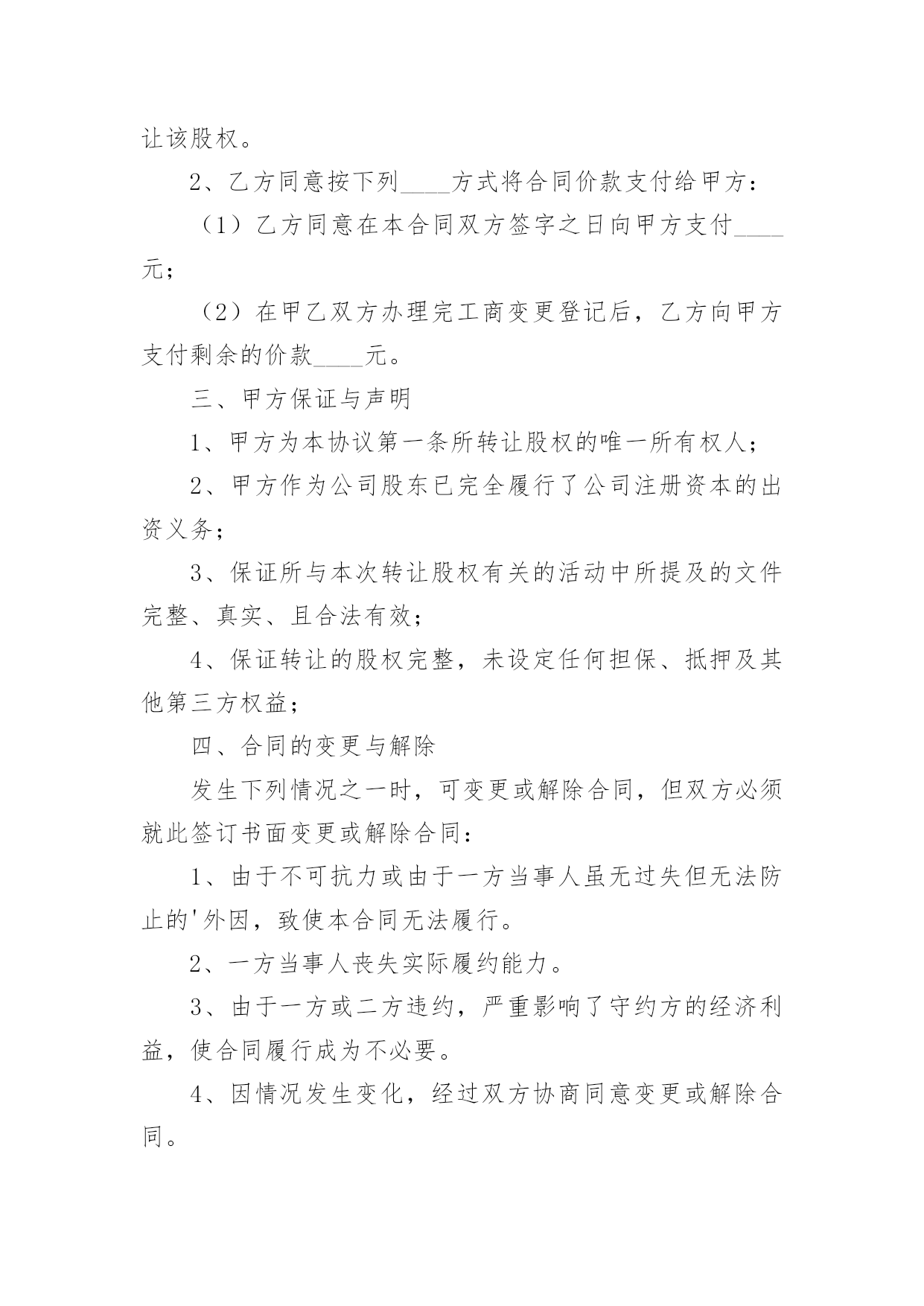 让该股权。

2、乙方同意按下列____方式将合同价款支付给甲方：

（1）乙方同意在本合同双方签字之日向甲方支付____元；

（2）在甲乙双方办理完工商变更登记后，乙方向甲方支付剩余的价款____元。

三、甲方保证与声明

1、甲方为本协议第一条所转让股权的唯一所有权人；

2、甲方作为公司股东已完全履行了公司注册资本的出资义务；

3、保证所与本次转让股权有关的活动中所提及的文件完整、真实、且合法有效；

4、保证转让的股权完整，未设定任何担保、抵押及其他第三方权益；

四、合同的变更与解除

发生下列情况之一时，可变更或解除合同，但双方必须就此签订书面变更或解除合同：

1、由于不可抗力或由于一方当事人虽无过失但无法防止的'外因，致使本合同无法履行。

2、一方当事人丧失实际履约能力。

3、由于一方或二方违约，严重影响了守约方的经济利益，使合同履行成为不必要。

4、因情况发生变化，经过双方协商同意变更或解除合同。